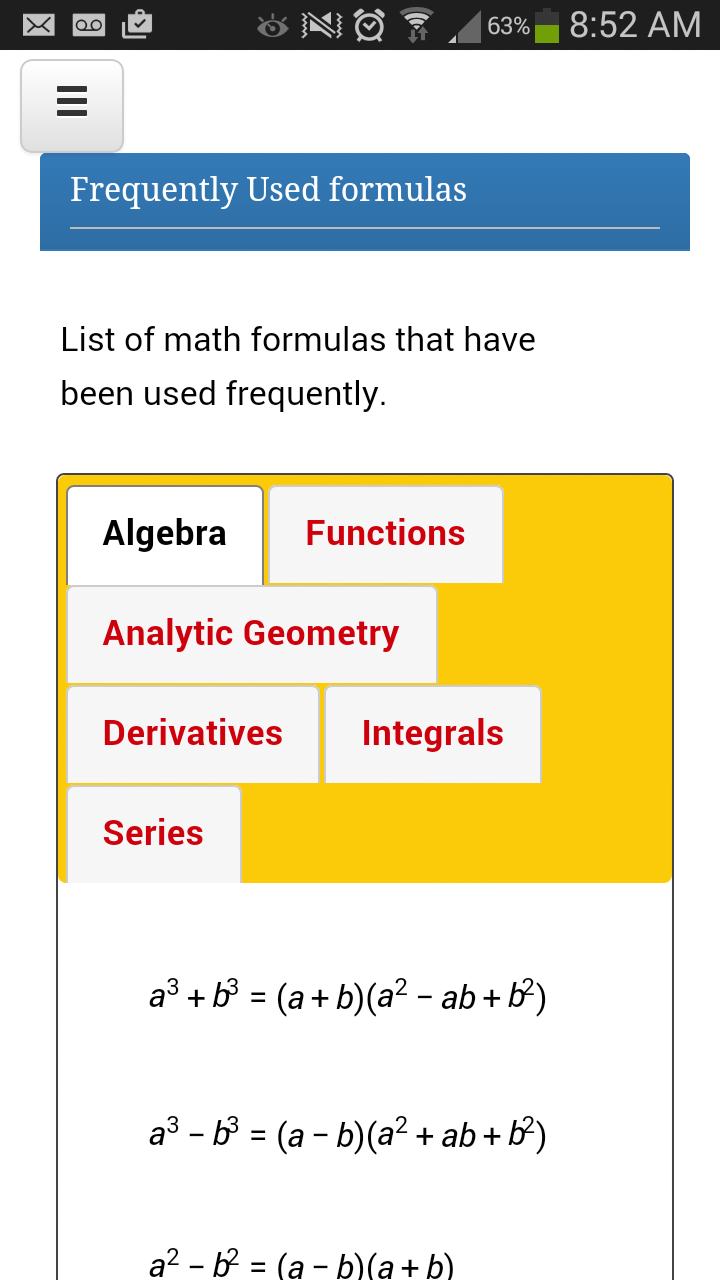 63% 8:52 AM

Frequently Used formulas

List of math formulas that have been used frequently.

Algebra
Functions
Analytic Geometry
Derivatives
Integrals
Series

$a^3 + b^3 = (a + b)(a^2 - ab + b^2)$

$a^3 - b^3 = (a - b)(a^2 + ab + b^2)$

$a^2 - b^2 = (a - b)(a + b)$